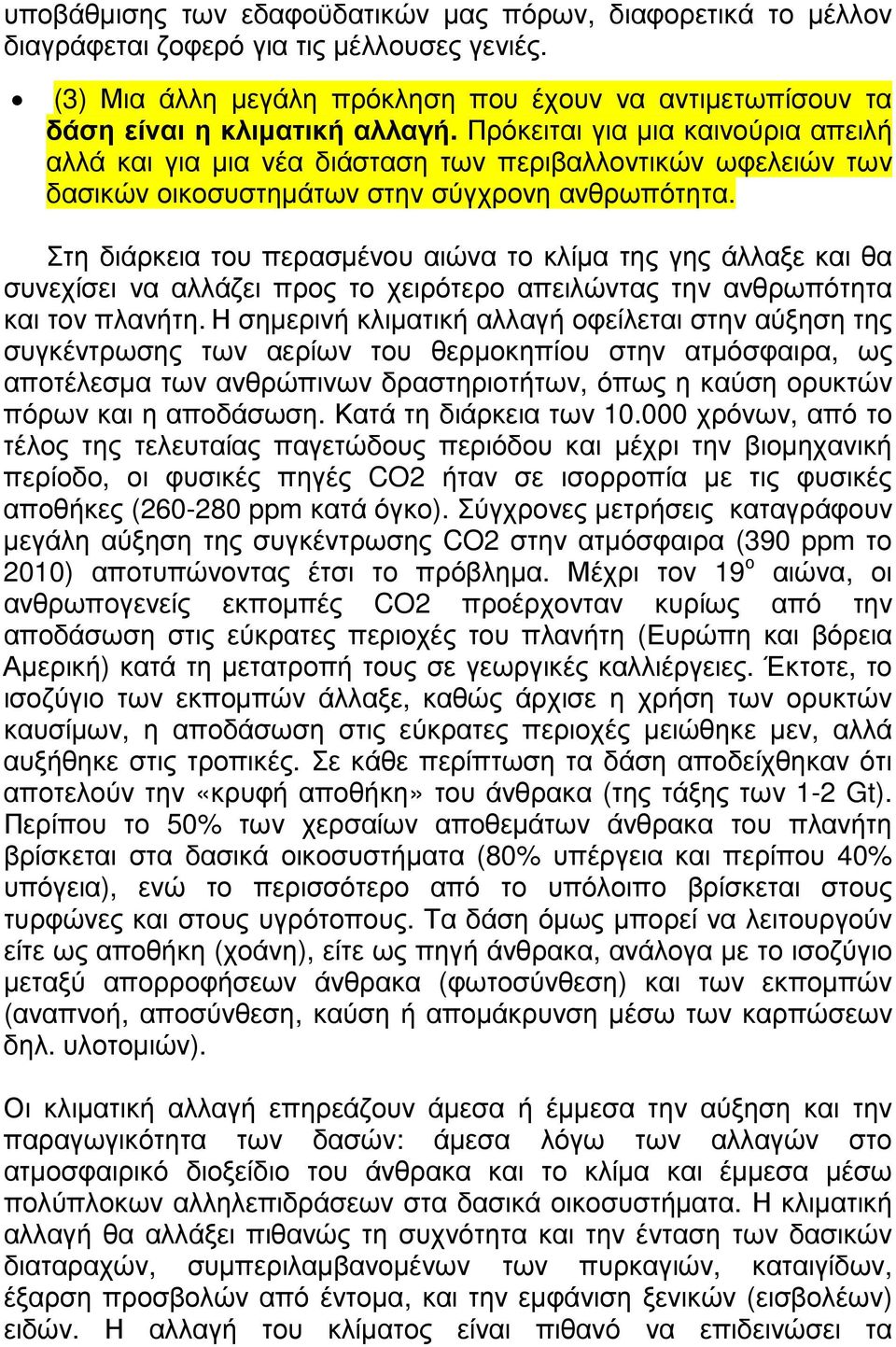 υποβάθμισης των εδαφοϋδατικών μας πόρων, διαφορετικά το μέλλον διαγράφεται ζοφερό για τις μέλλουσες γενιές.

• (3) Μια άλλη μεγάλη πρόκληση που έχουν να αντιμετωπίσουν τα δάση είναι η κλιματική αλλαγή. Πρόκειται για μια καινούρια απειλή αλλά και για μια νέα διάσταση των περιβαλλοντικών ωφελειών των δασικών οικοσυστημάτων στην σύγχρονη ανθρωπότητα.

Στη διάρκεια του περασμένου αιώνα το κλίμα της γης άλλαξε και θα συνεχίσει να αλλάζει προς το χειρότερο απειλώντας την ανθρωπότητα και τον πλανήτη. Η σημερινή κλιματική αλλαγή οφείλεται στην αύξηση της συγκέντρωσης των αερίων του θερμοκηπίου στην ατμόσφαιρα, ως αποτέλεσμα των ανθρώπινων δραστηριοτήτων, όπως η καύση ορυκτών πόρων και η αποδάσωση. Κατά τη διάρκεια των 10.000 χρόνων, από το τέλος της τελευταίας παγετώδους περιόδου και μέχρι την βιομηχανική περίοδο, οι φυσικές πηγές CO2 ήταν σε ισορροπία με τις φυσικές αποθήκες (260-280 ppm κατά όγκο). Σύγχρονες μετρήσεις καταγράφουν μεγάλη αύξηση της συγκέντρωσης CO2 στην ατμόσφαιρα (390 ppm το 2010) αποτυπώνοντας έτσι το πρόβλημα. Μέχρι τον 19$^{ο}$ αιώνα, οι ανθρωπογενείς εκπομπές CO2 προέρχονταν κυρίως από την αποδάσωση στις εύκρατες περιοχές του πλανήτη (Ευρώπη και βόρεια Αμερική) κατά τη μετατροπή τους σε γεωργικές καλλιέργειες. Έκτοτε, το ισοζύγιο των εκπομπών άλλαξε, καθώς άρχισε η χρήση των ορυκτών καυσίμων, η αποδάσωση στις εύκρατες περιοχές μειώθηκε μεν, αλλά αυξήθηκε στις τροπικές. Σε κάθε περίπτωση τα δάση αποδείχθηκαν ότι αποτελούν την «κρυφή αποθήκη» του άνθρακα (της τάξης των 1-2 Gt). Περίπου το 50% των χερσαίων αποθεμάτων άνθρακα του πλανήτη βρίσκεται στα δασικά οικοσυστήματα (80% υπέργεια και περίπου 40% υπόγεια), ενώ το περισσότερο από το υπόλοιπο βρίσκεται στους τυρφώνες και στους υγρότοπους. Τα δάση όμως μπορεί να λειτουργούν είτε ως αποθήκη (χοάνη), είτε ως πηγή άνθρακα, ανάλογα με το ισοζύγιο μεταξύ απορροφήσεων άνθρακα (φωτοσύνθεση) και των εκπομπών (αναπνοή, αποσύνθεση, καύση ή απομάκρυνση μέσω των καρπώσεων δηλ. υλοτομιών).

Οι κλιματική αλλαγή επηρεάζουν άμεσα ή έμμεσα την αύξηση και την παραγωγικότητα των δασών: άμεσα λόγω των αλλαγών στο ατμοσφαιρικό διοξείδιο του άνθρακα και το κλίμα και έμμεσα μέσω πολύπλοκων αλληλεπιδράσεων στα δασικά οικοσυστήματα. Η κλιματική αλλαγή θα αλλάξει πιθανώς τη συχνότητα και την ένταση των δασικών διαταραχών, συμπεριλαμβανομένων των πυρκαγιών, καταιγίδων, έξαρση προσβολών από έντομα, και την εμφάνιση ξενικών (εισβολέων) ειδών. Η αλλαγή του κλίματος είναι πιθανό να επιδεινώσει τα